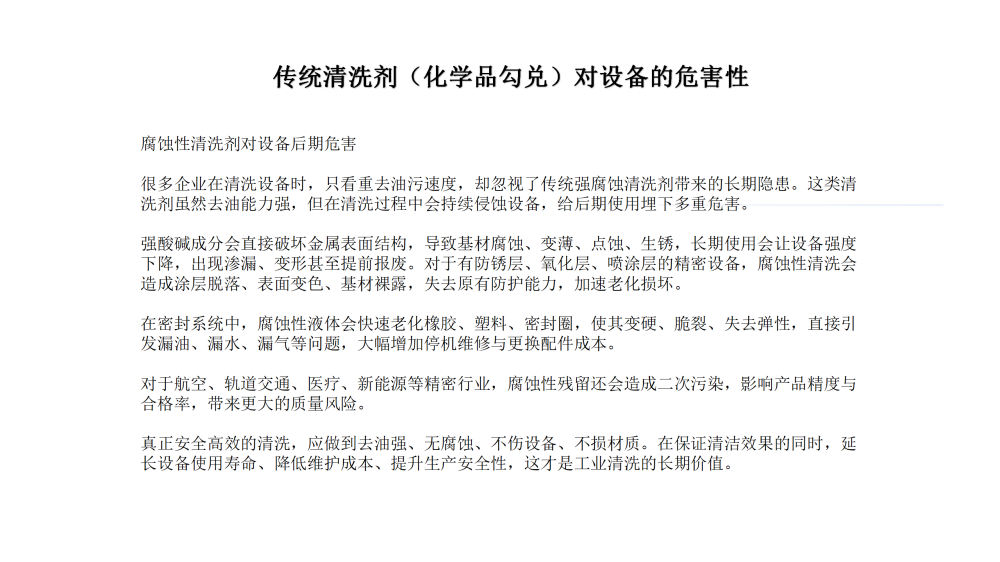 传统清洗剂（化学品勾兑）对设备的危害性

腐蚀性清洗剂对设备后期危害

很多企业在清洗设备时，只看重去油污速度，却忽视了传统强腐蚀清洗剂带来的长期隐患。这类清洗剂虽然去油能力强，但在清洗过程中会持续侵蚀设备，给后期使用埋下多重危害。

强酸碱成分会直接破坏金属表面结构，导致基材腐蚀、变薄、点蚀、生锈，长期使用会让设备强度下降，出现渗漏、变形甚至提前报废。对于有防锈层、氧化层、喷涂层的精密设备，腐蚀性清洗会造成涂层脱落、表面变色、基材裸露，失去原有防护能力，加速老化损坏。

在密封系统中，腐蚀性液体会快速老化橡胶、塑料、密封圈，使其变硬、脆裂、失去弹性，直接引发漏油、漏水、漏气等问题，大幅增加停机维修与更换配件成本。

对于航空、轨道交通、医疗、新能源等精密行业，腐蚀性残留还会造成二次污染，影响产品精度与合格率，带来更大的质量风险。

真正安全高效的清洗，应做到去油强、无腐蚀、不伤设备、不损材质。在保证清洁效果的同时，延长设备使用寿命、降低维护成本、提升生产安全性，这才是工业清洗的长期价值。